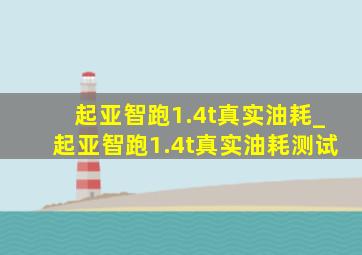 起亚智跑1.4t真实油耗_起亚智跑1.4t真实油耗测试